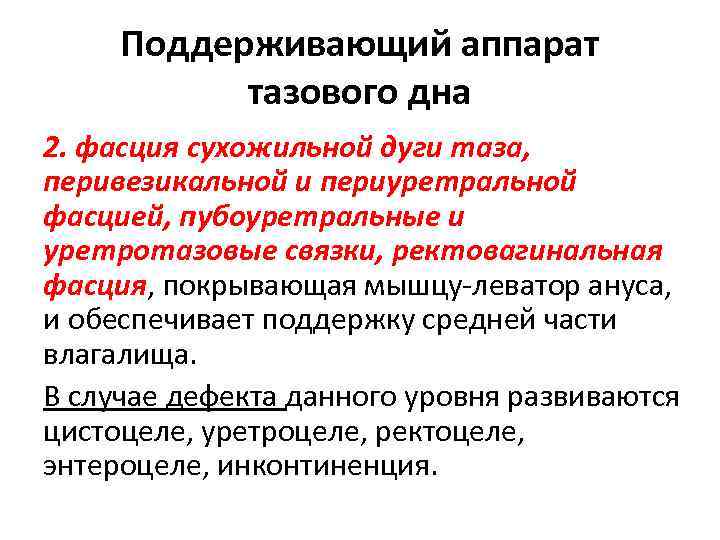 Поддерживающий аппарат тазового дна

2. фасция сухожильной дуги таза, перивезикальной и периуретральной фасцией, пубоуретральные и уретротазовые связки, ректовагинальная фасция, покрывающая мышцу-леватор ануса, и обеспечивает поддержку средней части влагалища.

В случае дефекта данного уровня развиваются цистоцеле, уретроцеле, ректоцеле, энтероцеле, инконтиненция.